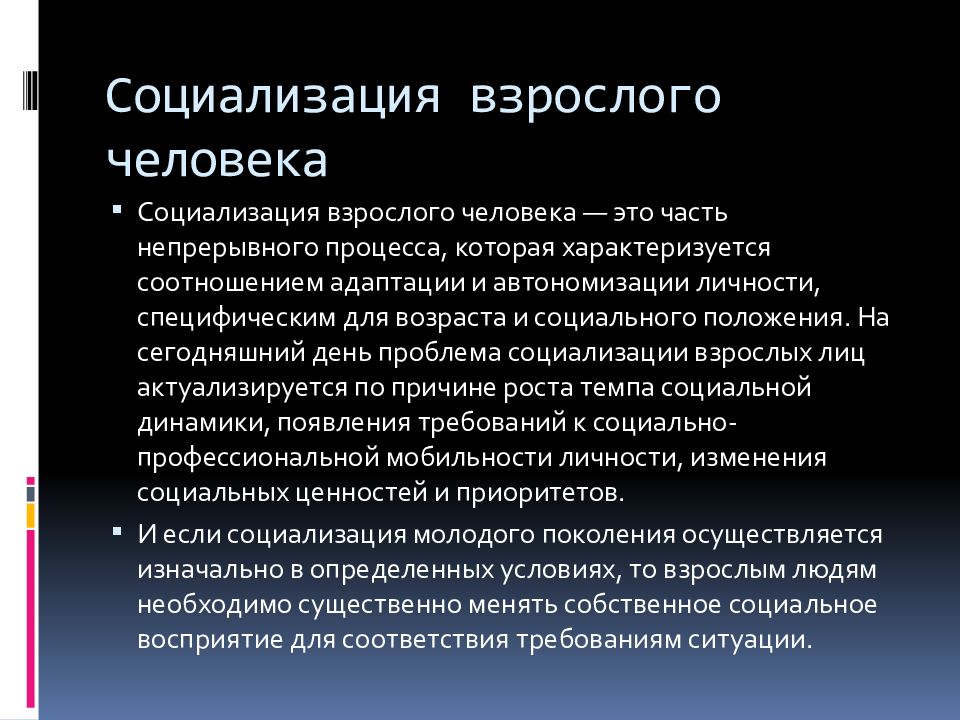 Социализация взрослого человека

▪ Социализация взрослого человека — это часть непрерывного процесса, которая характеризуется соотношением адаптации и автономизации личности, специфическим для возраста и социального положения. На сегодняшний день проблема социализации взрослых лиц актуализируется по причине роста темпа социальной динамики, появления требований к социально-профессиональной мобильности личности, изменения социальных ценностей и приоритетов.

▪ И если социализация молодого поколения осуществляется изначально в определенных условиях, то взрослым людям необходимо существенно менять собственное социальное восприятие для соответствия требованиям ситуации.